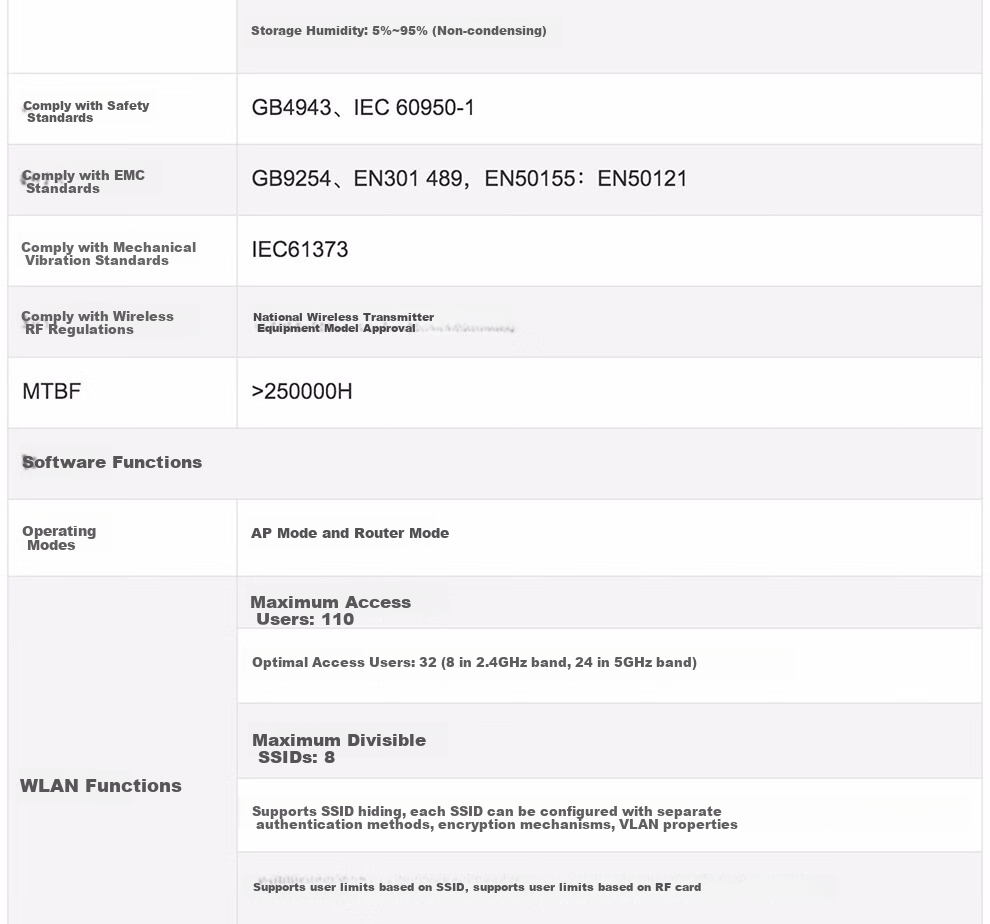 |  | Storage Humidity: 5%~95% (Non-condensing) |
|---|---|
| Comply with Safety Standards | GB4943、IEC 60950-1 |
| Comply with EMC Standards | GB9254、EN301 489，EN50155：EN50121 |
| Comply with Mechanical Vibration Standards | IEC61373 |
| Comply with Wireless RF Regulations | National Wireless Transmitter Equipment Model Approval |
| MTBF | >250000H |
| Software Functions |  |
| Operating Modes | AP Mode and Router Mode |
| WLAN Functions | Maximum Access Users: 110 |
|  | Optimal Access Users: 32 (8 in 2.4GHz band, 24 in 5GHz band) |
|  | Maximum Divisible SSIDs: 8 |
|  | Supports SSID hiding, each SSID can be configured with separate authentication methods, encryption mechanisms, VLAN properties |
|  | Supports user limits based on SSID, supports user limits based on RF card |